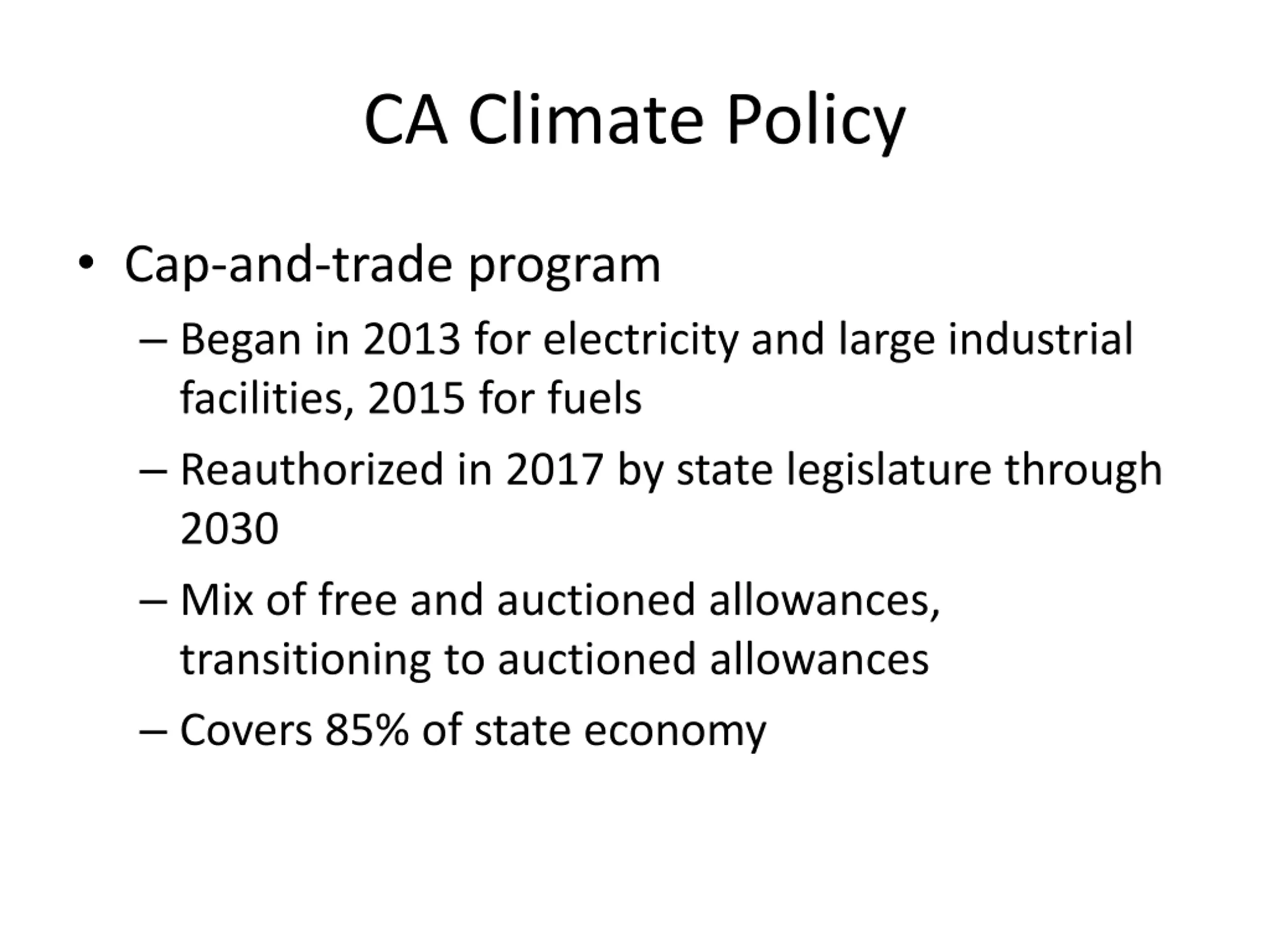 CA Climate Policy

• Cap-and-trade program
– Began in 2013 for electricity and large industrial facilities, 2015 for fuels
– Reauthorized in 2017 by state legislature through 2030
– Mix of free and auctioned allowances, transitioning to auctioned allowances
– Covers 85% of state economy